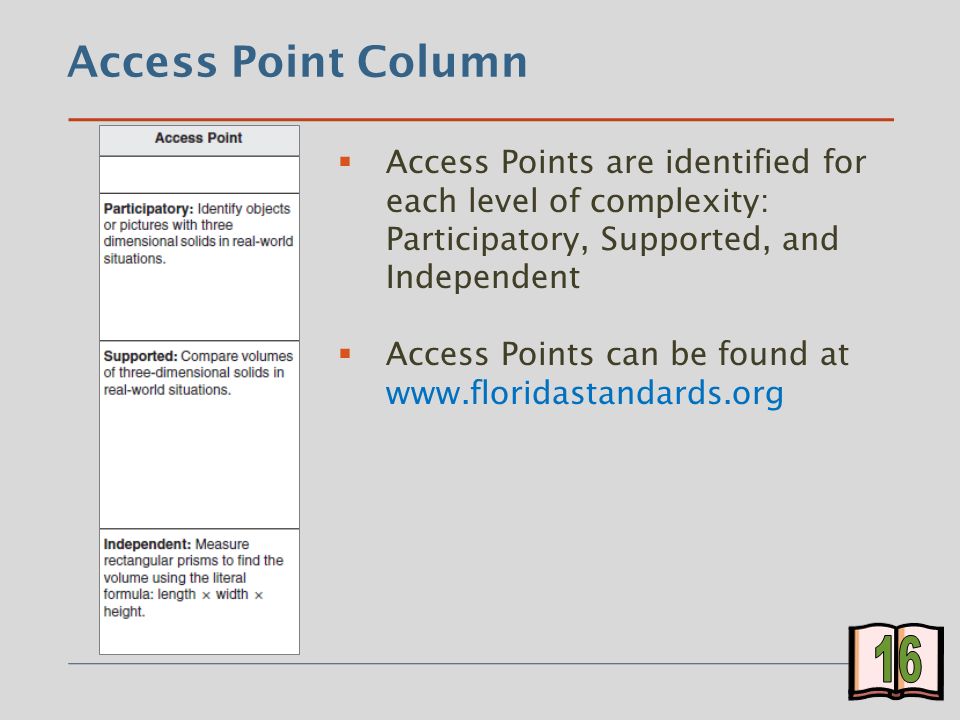 Access Point Column

| Access Point |
|---|
| |
| **Participatory:** Identify objects or pictures with three dimensional solids in real-world situations. |
| **Supported:** Compare volumes of three-dimensional solids in real-world situations. |
| **Independent:** Measure rectangular prisms to find the volume using the literal formula: length × width × height. |

▪ Access Points are identified for each level of complexity: Participatory, Supported, and Independent

▪ Access Points can be found at www.floridastandards.org

16